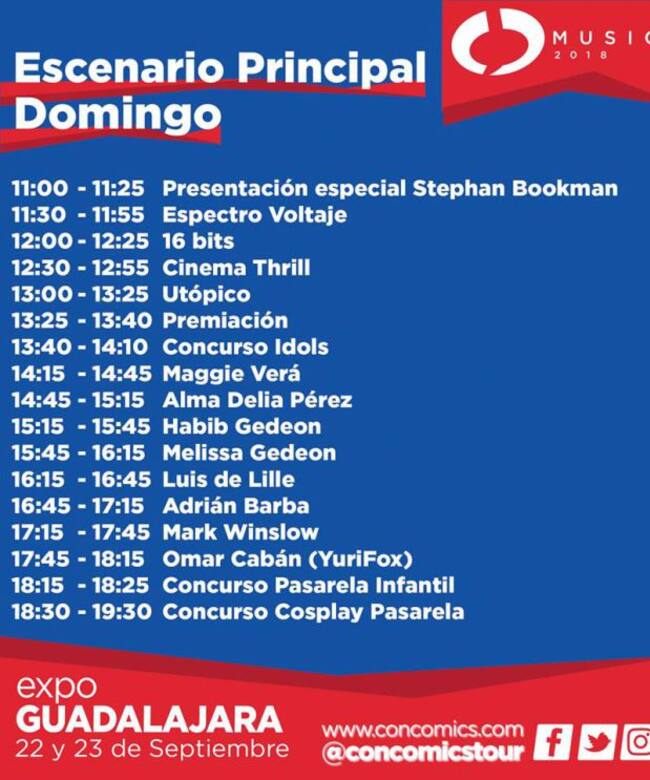 MUSIC
2018

Escenario Principal
Domingo

11:00 - 11:25 Presentación especial Stephan Bookman
11:30 - 11:55 Espectro Voltaje
12:00 - 12:25 16 bits
12:30 - 12:55 Cinema Thrill
13:00 - 13:25 Utópico
13:25 - 13:40 Premiación
13:40 - 14:10 Concurso Idols
14:15 - 14:45 Maggie Verá
14:45 - 15:15 Alma Delia Pérez
15:15 - 15:45 Habib Gedeon
15:45 - 16:15 Melissa Gedeon
16:15 - 16:45 Luis de Lille
16:45 - 17:15 Adrián Barba
17:15 - 17:45 Mark Winslow
17:45 - 18:15 Omar Cabán (YuriFox)
18:15 - 18:25 Concurso Pasarela Infantil
18:30 - 19:30 Concurso Cosplay Pasarela

expo
GUADALAJARA
22 y 23 de Septiembre

www.concomics.com
@concomicstour